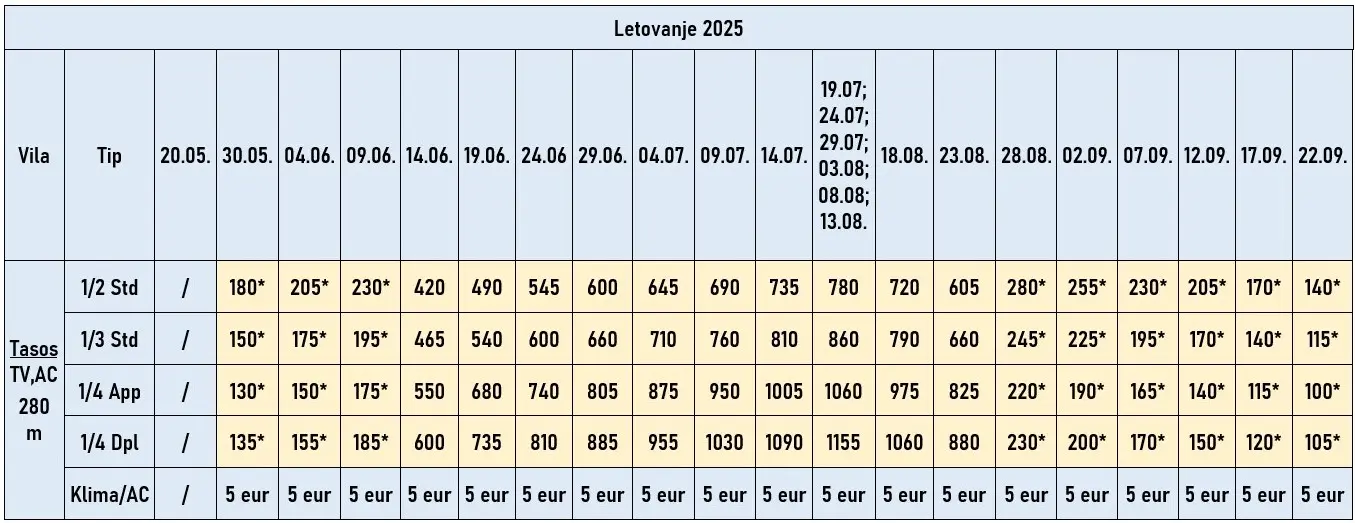 Letovanje 2025

| Vila | Tip | 20.05. | 30.05. | 04.06. | 09.06. | 14.06. | 19.06. | 24.06 | 29.06. | 04.07. | 09.07. | 14.07. | 19.07; 24.07; 29.07; 03.08; 08.08; 13.08. | 18.08. | 23.08. | 28.08. | 02.09. | 07.09. | 12.09. | 17.09. | 22.09. |
|---|---|---|---|---|---|---|---|---|---|---|---|---|---|---|---|---|---|---|---|---|---|
| Tasos TV,AC 280 m | 1/2 Std | / | 180* | 205* | 230* | 420 | 490 | 545 | 600 | 645 | 690 | 735 | 780 | 720 | 605 | 280* | 255* | 230* | 205* | 170* | 140* |
| | 1/3 Std | / | 150* | 175* | 195* | 465 | 540 | 600 | 660 | 710 | 760 | 810 | 860 | 790 | 660 | 245* | 225* | 195* | 170* | 140* | 115* |
| | 1/4 App | / | 130* | 150* | 175* | 550 | 680 | 740 | 805 | 875 | 950 | 1005 | 1060 | 975 | 825 | 220* | 190* | 165* | 140* | 115* | 100* |
| | 1/4 Dpl | / | 135* | 155* | 185* | 600 | 735 | 810 | 885 | 955 | 1030 | 1090 | 1155 | 1060 | 880 | 230* | 200* | 170* | 150* | 120* | 105* |
| | Klima/AC | / | 5 eur | 5 eur | 5 eur | 5 eur | 5 eur | 5 eur | 5 eur | 5 eur | 5 eur | 5 eur | 5 eur | 5 eur | 5 eur | 5 eur | 5 eur | 5 eur | 5 eur | 5 eur | 5 eur |